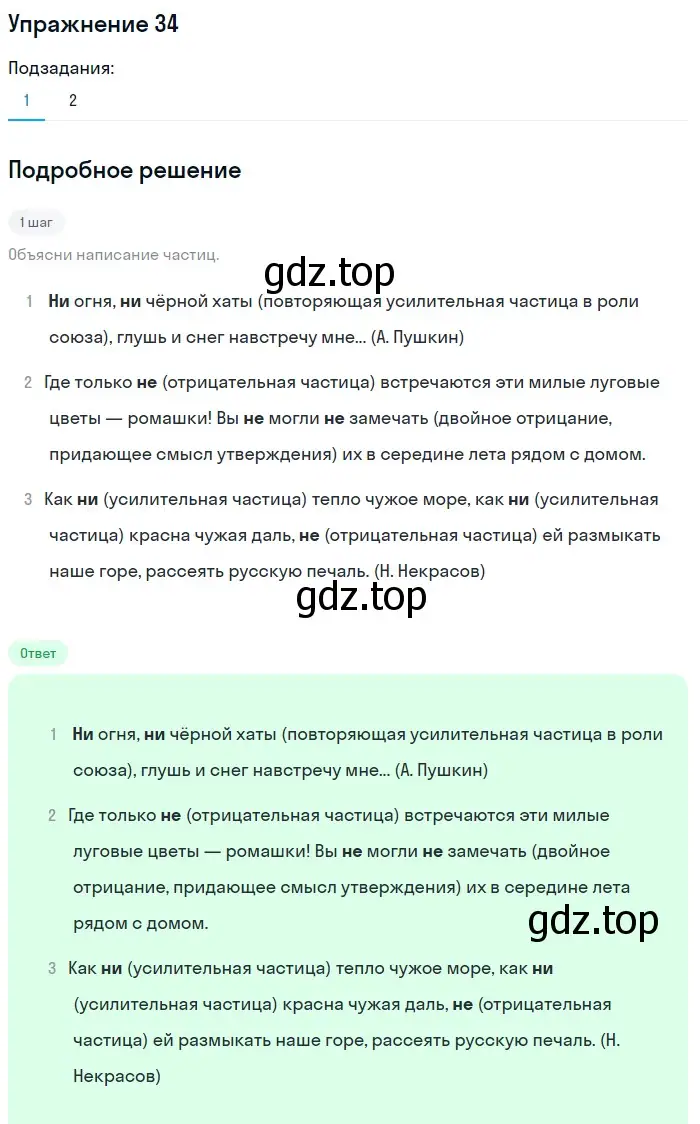 Упражнение 34

Подзадания:

1 2

Подробное решение

1 шаг

Объясни написание частиц.

gdz.top

1 Ни огня, ни чёрной хаты (повторяющая усилительная частица в роли союза), глушь и снег навстречу мне... (А. Пушкин)

2 Где только не (отрицательная частица) встречаются эти милые луговые цветы — ромашки! Вы не могли не замечать (двойное отрицание, придающее смысл утверждения) их в середине лета рядом с домом.

3 Как ни (усилительная частица) тепло чужое море, как ни (усилительная частица) красна чужая даль, не (отрицательная частица) ей размыкать наше горе, рассеять русскую печаль. (Н. Некрасов)

gdz.top

Ответ

1 Ни огня, ни чёрной хаты (повторяющая усилительная частица в роли союза), глушь и снег навстречу мне... (А. Пушкин)

2 Где только не (отрицательная частица) встречаются эти милые луговые цветы — ромашки! Вы не могли не замечать (двойное отрицание, придающее смысл утверждения) их в середине лета рядом с домом.

gdz.top

3 Как ни (усилительная частица) тепло чужое море, как ни (усилительная частица) красна чужая даль, не (отрицательная частица) ей размыкать наше горе, рассеять русскую печаль. (Н. Некрасов)